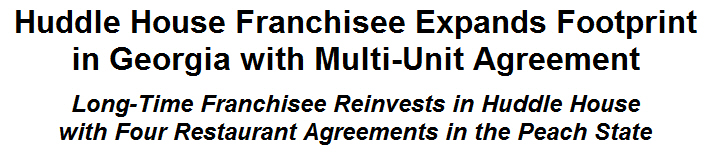 Huddle House Franchisee Expands Footprint in Georgia with Multi-Unit Agreement

Long-Time Franchisee Reinvests in Huddle House with Four Restaurant Agreements in the Peach State